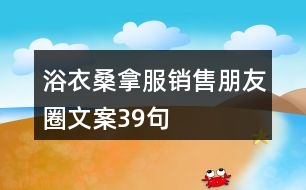 浴衣桑拿服销售朋友圈文案39句